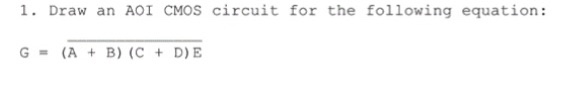 1. Draw an AOI CMOS circuit for the following equation:

$G = \overline{(A + B)(C + D)E}$